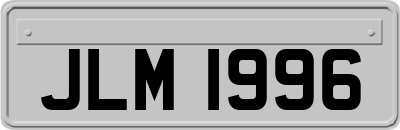 JLM 1996